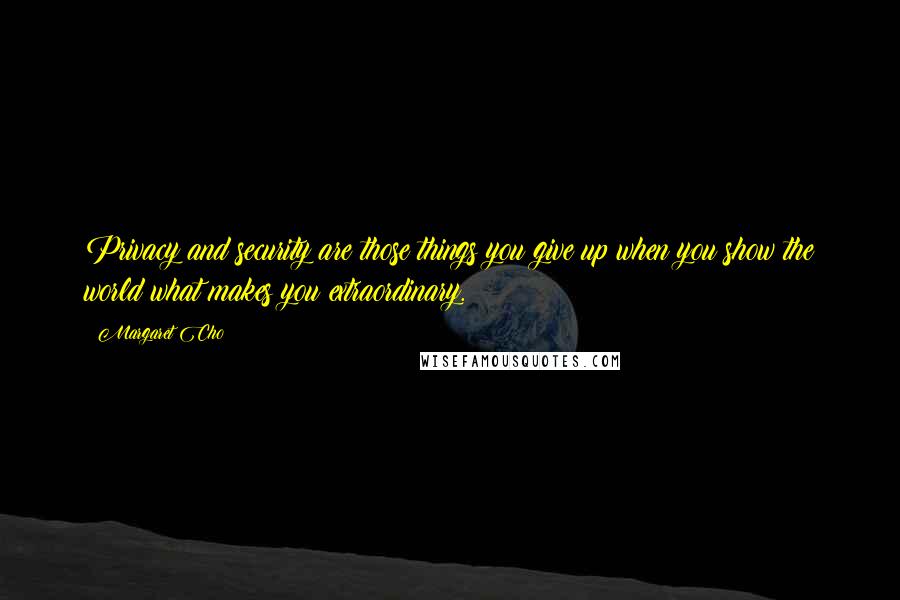 Privacy and security are those things you give up when you show the world what makes you extraordinary.

- Margaret Cho

WISEFAMOUSQUOTES.COM